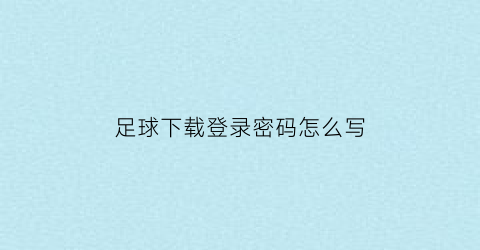 足球下载登录密码怎么写